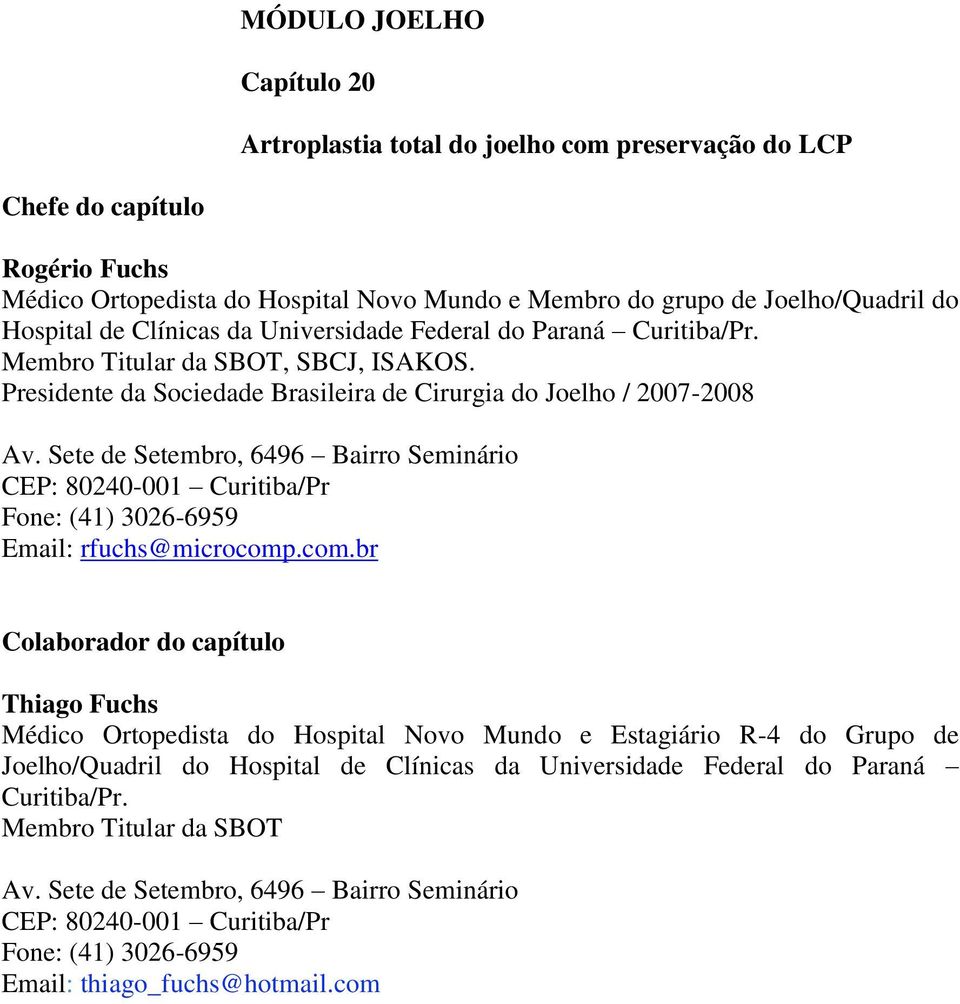 MÓDULO JOELHO

Capítulo 20

Artroplastia total do joelho com preservação do LCP

Chefe do capítulo

Rogério Fuchs
Médico Ortopedista do Hospital Novo Mundo e Membro do grupo de Joelho/Quadril do Hospital de Clínicas da Universidade Federal do Paraná – Curitiba/Pr.
Membro Titular da SBOT, SBCJ, ISAKOS.
Presidente da Sociedade Brasileira de Cirurgia do Joelho / 2007-2008

Av. Sete de Setembro, 6496 – Bairro Seminário
CEP: 80240-001 – Curitiba/Pr
Fone: (41) 3026-6959
Email: rfuchs@microcomp.com.br

Colaborador do capítulo

Thiago Fuchs
Médico Ortopedista do Hospital Novo Mundo e Estagiário R-4 do Grupo de Joelho/Quadril do Hospital de Clínicas da Universidade Federal do Paraná – Curitiba/Pr.
Membro Titular da SBOT

Av. Sete de Setembro, 6496 – Bairro Seminário
CEP: 80240-001 – Curitiba/Pr
Fone: (41) 3026-6959
Email: thiago_fuchs@hotmail.com